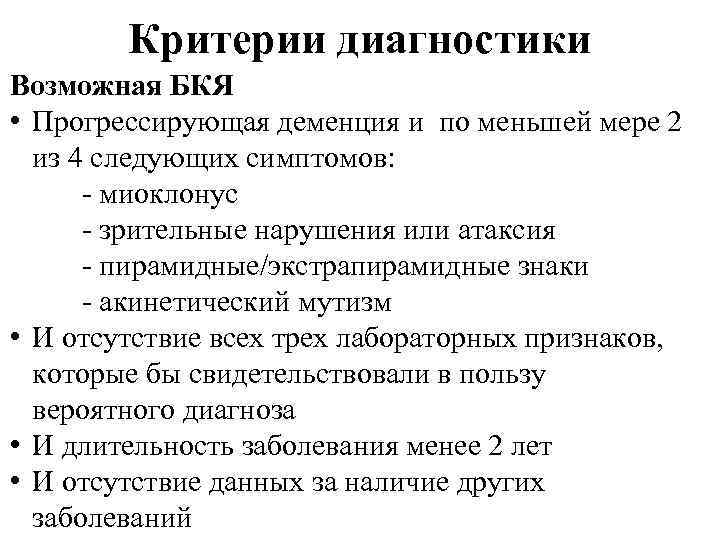 Критерии диагностики

Возможная БКЯ

• Прогрессирующая деменция и по меньшей мере 2 из 4 следующих симптомов:
- миоклонус
- зрительные нарушения или атаксия
- пирамидные/экстрапирамидные знаки
- акинетический мутизм

• И отсутствие всех трех лабораторных признаков, которые бы свидетельствовали в пользу вероятного диагноза

• И длительность заболевания менее 2 лет

• И отсутствие данных за наличие других заболеваний